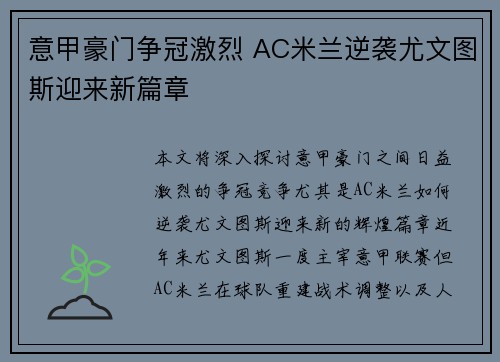 意甲豪门争冠激烈 AC米兰逆袭尤文图斯迎来新篇章

本文将深入探讨意甲豪门之间日益激烈的争冠竞争尤其是AC米兰如何逆袭尤文图斯迎来新的辉煌篇章近年来尤文图斯一度主宰意甲联赛但AC米兰在球队重建战术调整以及人